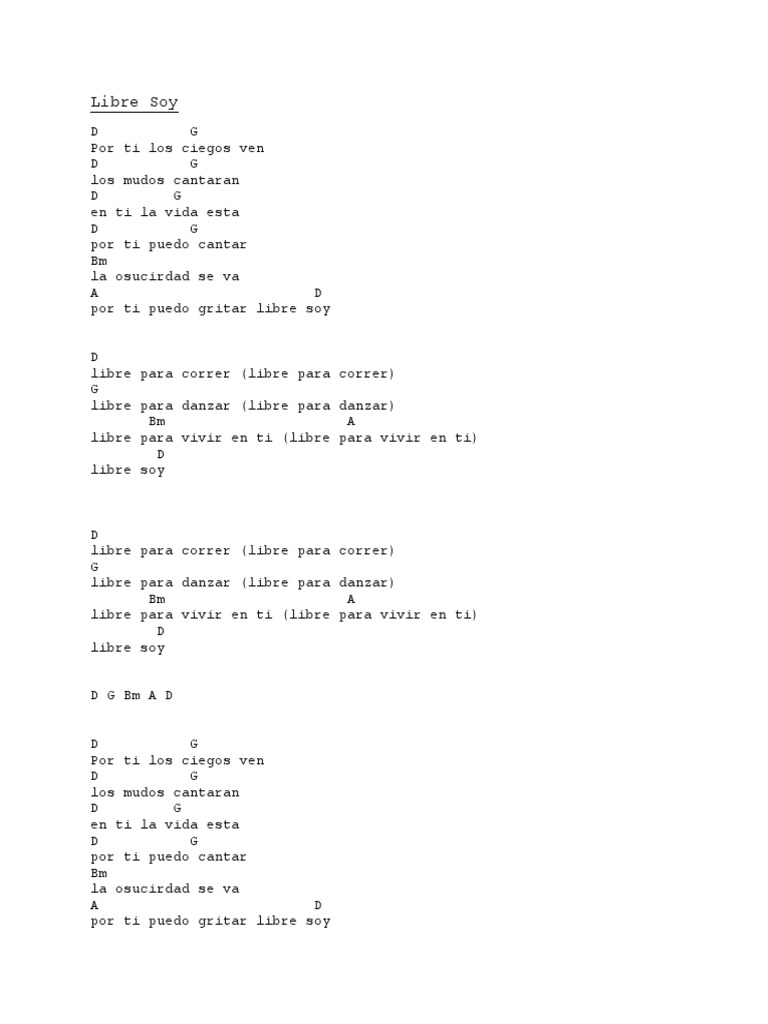 Libre Soy

D G
Por ti los ciegos ven
D G
los mudos cantaran
D G
en ti la vida esta
D G
por ti puedo cantar
Bm
la osucirdad se va
A D
por ti puedo gritar libre soy

D
libre para correr (libre para correr)
G
libre para danzar (libre para danzar)
Bm A
libre para vivir en ti (libre para vivir en ti)
D
libre soy

D
libre para correr (libre para correr)
G
libre para danzar (libre para danzar)
Bm A
libre para vivir en ti (libre para vivir en ti)
D
libre soy

D G Bm A D

D G
Por ti los ciegos ven
D G
los mudos cantaran
D G
en ti la vida esta
D G
por ti puedo cantar
Bm
la osucirdad se va
A D
por ti puedo gritar libre soy